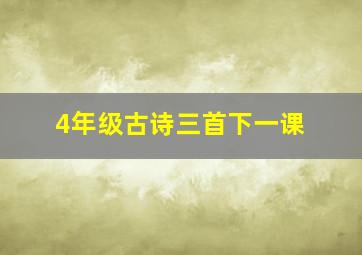 4年级古诗三首下一课